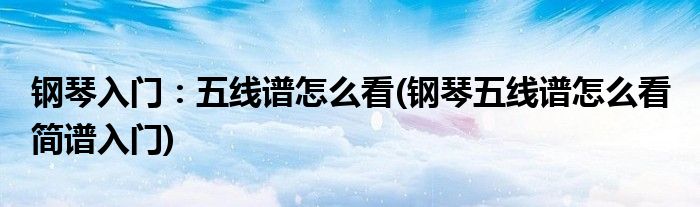 钢琴入门：五线谱怎么看(钢琴五线谱怎么看简谱入门)